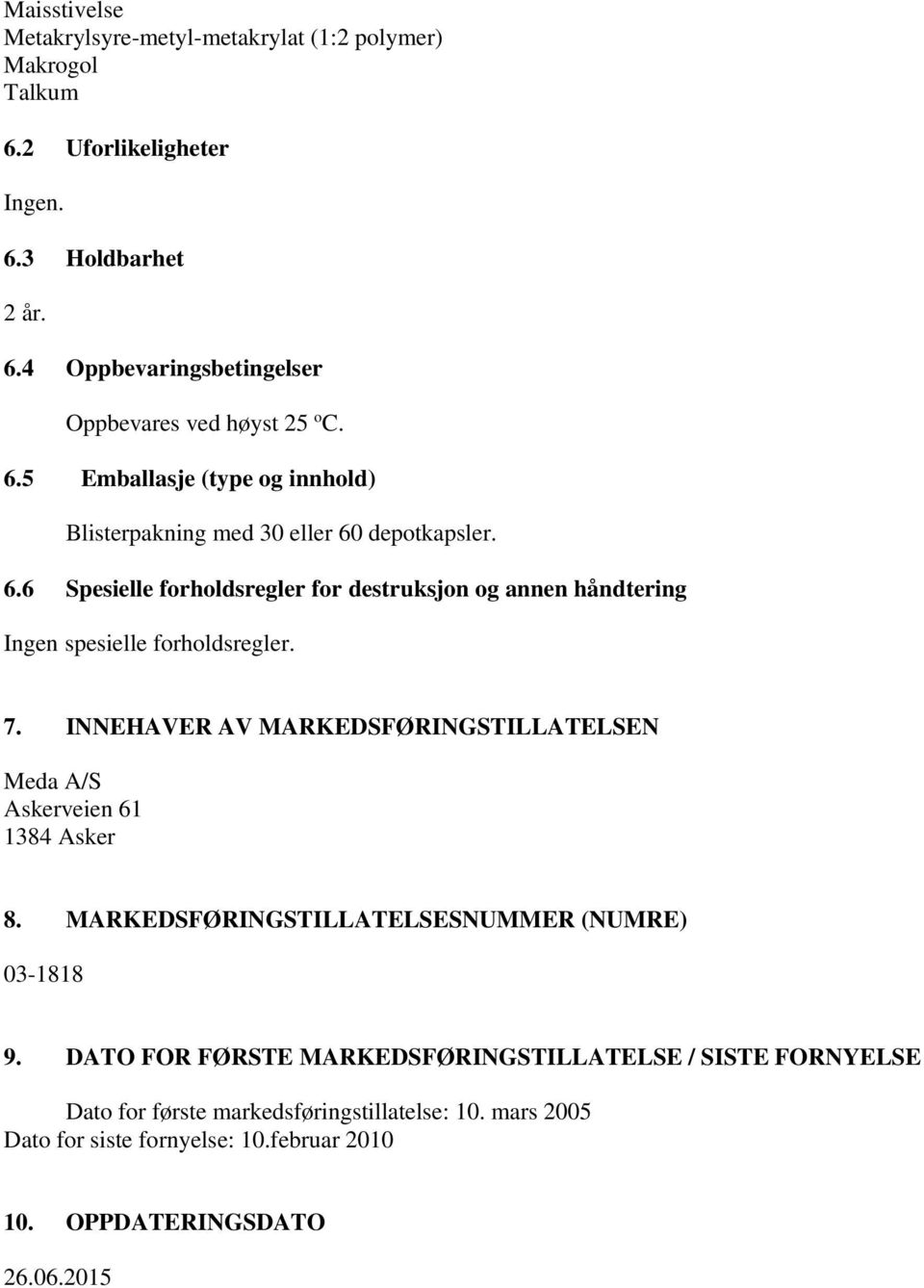 Maisstivelse
Metakrylsyre-metyl-metakrylat (1:2 polymer)
Makrogol
Talkum

6.2 Uforlikeligheter

Ingen.

6.3 Holdbarhet

2 år.

6.4 Oppbevaringsbetingelser

Oppbevares ved høyst 25 ºC.

6.5 Emballasje (type og innhold)

Blisterpakning med 30 eller 60 depotkapsler.

6.6 Spesielle forholdsregler for destruksjon og annen håndtering

Ingen spesielle forholdsregler.

7. INNEHAVER AV MARKEDSFØRINGSTILLATELSEN

Meda A/S
Askerveien 61
1384 Asker

8. MARKEDSFØRINGSTILLATELSESNUMMER (NUMRE)

03-1818

9. DATO FOR FØRSTE MARKEDSFØRINGSTILLATELSE / SISTE FORNYELSE

Dato for første markedsføringstillatelse: 10. mars 2005
Dato for siste fornyelse: 10.februar 2010

10. OPPDATERINGSDATO

26.06.2015